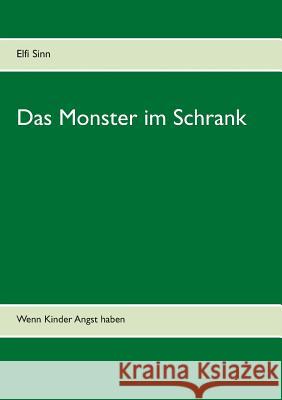 Elfi Sinn

Das Monster im Schrank

Wenn Kinder Angst haben

Kraina Książek